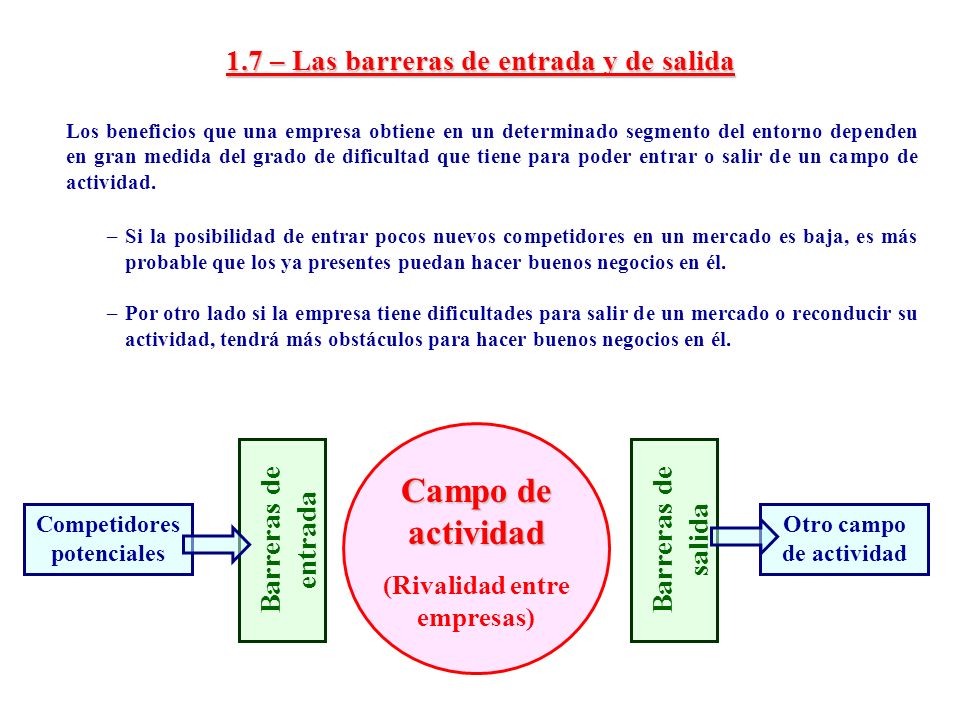 1.7 – Las barreras de entrada y de salida

Los beneficios que una empresa obtiene en un determinado segmento del entorno dependen en gran medida del grado de dificultad que tiene para poder entrar o salir de un campo de actividad.

– Si la posibilidad de entrar pocos nuevos competidores en un mercado es baja, es más probable que los ya presentes puedan hacer buenos negocios en él.

– Por otro lado si la empresa tiene dificultades para salir de un mercado o reconducir su actividad, tendrá más obstáculos para hacer buenos negocios en él.

Competidores potenciales

Barreras de entrada

Campo de actividad

(Rivalidad entre empresas)

Barreras de salida

Otro campo de actividad